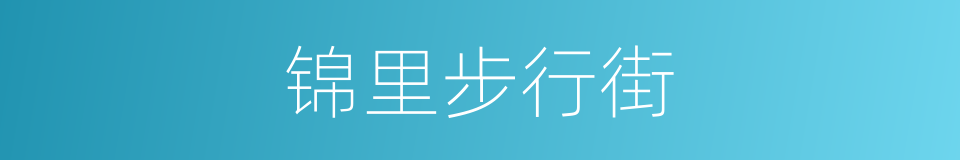 锦里步行街